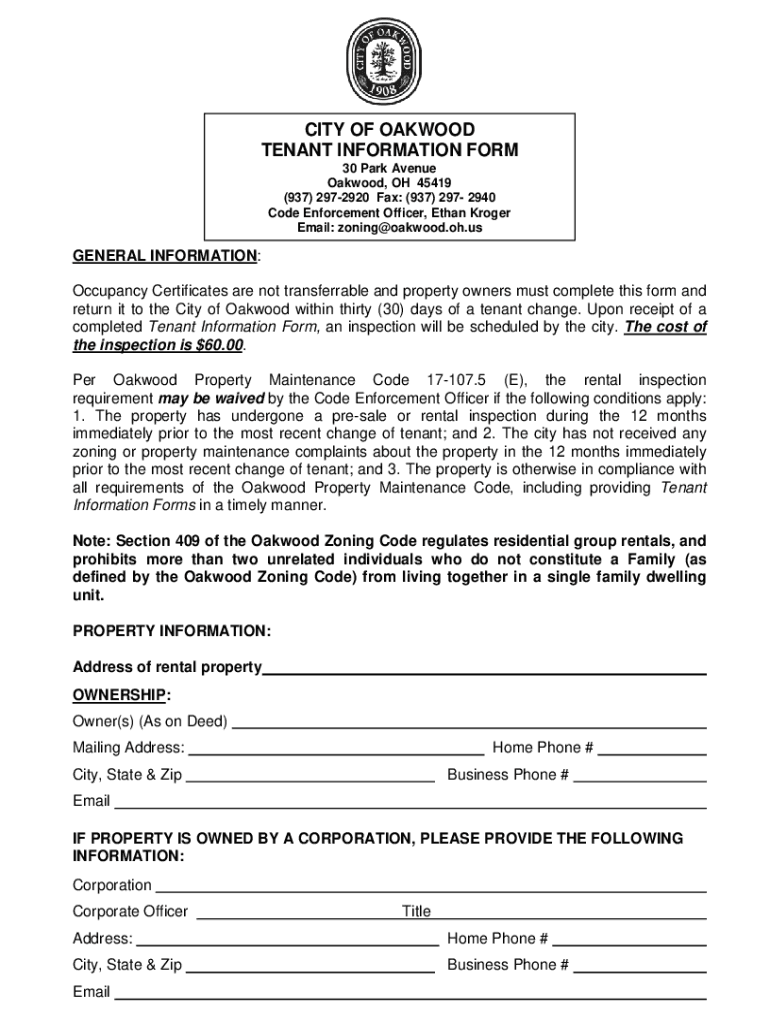 CITY OF OAKWOOD
1908

CITY OF OAKWOOD
TENANT INFORMATION FORM
30 Park Avenue
Oakwood, OH 45419
(937) 297-2920 Fax: (937) 297- 2940
Code Enforcement Officer, Ethan Kroger
Email: zoning@oakwood.oh.us

GENERAL INFORMATION:

Occupancy Certificates are not transferrable and property owners must complete this form and return it to the City of Oakwood within thirty (30) days of a tenant change. Upon receipt of a completed Tenant Information Form, an inspection will be scheduled by the city. The cost of the inspection is $60.00.

Per Oakwood Property Maintenance Code 17-107.5 (E), the rental inspection requirement may be waived by the Code Enforcement Officer if the following conditions apply: 1. The property has undergone a pre-sale or rental inspection during the 12 months immediately prior to the most recent change of tenant; and 2. The city has not received any zoning or property maintenance complaints about the property in the 12 months immediately prior to the most recent change of tenant; and 3. The property is otherwise in compliance with all requirements of the Oakwood Property Maintenance Code, including providing Tenant Information Forms in a timely manner.

Note: Section 409 of the Oakwood Zoning Code regulates residential group rentals, and prohibits more than two unrelated individuals who do not constitute a Family (as defined by the Oakwood Zoning Code) from living together in a single family dwelling unit.

PROPERTY INFORMATION:

Address of rental property

OWNERSHIP:

Owner(s) (As on Deed)

Mailing Address: Home Phone #

City, State & Zip Business Phone #

Email

IF PROPERTY IS OWNED BY A CORPORATION, PLEASE PROVIDE THE FOLLOWING INFORMATION:

Corporation

Corporate Officer Title

Address: Home Phone #

City, State & Zip Business Phone #

Email